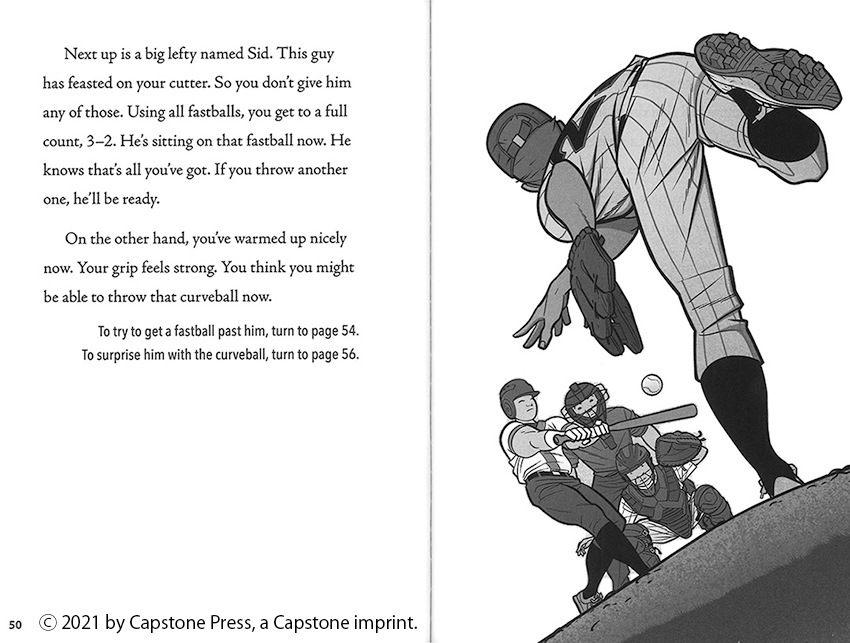 Next up is a big lefty named Sid. This guy has feasted on your cutter. So you don't give him any of those. Using all fastballs, you get to a full count, 3–2. He's sitting on that fastball now. He knows that's all you've got. If you throw another one, he'll be ready.

On the other hand, you've warmed up nicely now. Your grip feels strong. You think you might be able to throw that curveball now.

To try to get a fastball past him, turn to page 54.
To surprise him with the curveball, turn to page 56.

50 © 2021 by Capstone Press, a Capstone imprint.